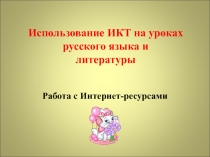 Использование ИКТ на уроках русского языка и литературы

Работа с Интернет-ресурсами